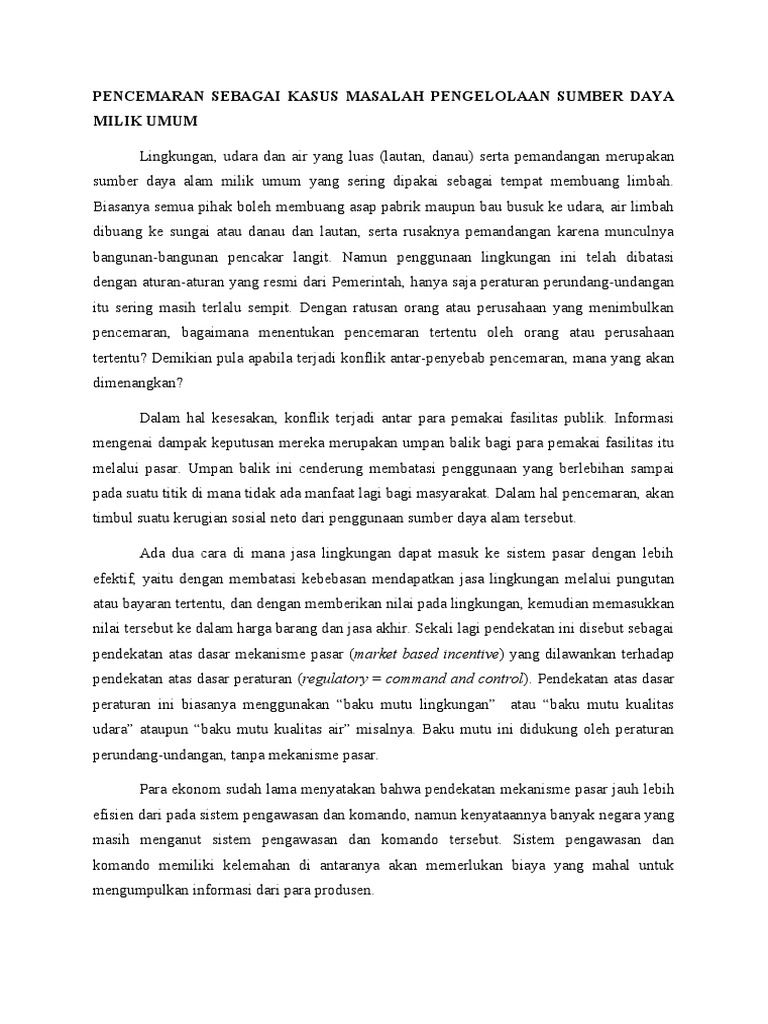 PENCEMARAN SEBAGAI KASUS MASALAH PENGELOLAAN SUMBER DAYA MILIK UMUM

Lingkungan, udara dan air yang luas (lautan, danau) serta pemandangan merupakan sumber daya alam milik umum yang sering dipakai sebagai tempat membuang limbah. Biasanya semua pihak boleh membuang asap pabrik maupun bau busuk ke udara, air limbah dibuang ke sungai atau danau dan lautan, serta rusaknya pemandangan karena munculnya bangunan-bangunan pencakar langit. Namun penggunaan lingkungan ini telah dibatasi dengan aturan-aturan yang resmi dari Pemerintah, hanya saja peraturan perundang-undangan itu sering masih terlalu sempit. Dengan ratusan orang atau perusahaan yang menimbulkan pencemaran, bagaimana menentukan pencemaran tertentu oleh orang atau perusahaan tertentu? Demikian pula apabila terjadi konflik antar-penyebab pencemaran, mana yang akan dimenangkan?

Dalam hal kesesakan, konflik terjadi antar para pemakai fasilitas publik. Informasi mengenai dampak keputusan mereka merupakan umpan balik bagi para pemakai fasilitas itu melalui pasar. Umpan balik ini cenderung membatasi penggunaan yang berlebihan sampai pada suatu titik di mana tidak ada manfaat lagi bagi masyarakat. Dalam hal pencemaran, akan timbul suatu kerugian sosial neto dari penggunaan sumber daya alam tersebut.

Ada dua cara di mana jasa lingkungan dapat masuk ke sistem pasar dengan lebih efektif, yaitu dengan membatasi kebebasan mendapatkan jasa lingkungan melalui pungutan atau bayaran tertentu, dan dengan memberikan nilai pada lingkungan, kemudian memasukkan nilai tersebut ke dalam harga barang dan jasa akhir. Sekali lagi pendekatan ini disebut sebagai pendekatan atas dasar mekanisme pasar (market based incentive) yang dilawankan terhadap pendekatan atas dasar peraturan (regulatory = command and control). Pendekatan atas dasar peraturan ini biasanya menggunakan “baku mutu lingkungan” atau “baku mutu kualitas udara” ataupun “baku mutu kualitas air” misalnya. Baku mutu ini didukung oleh peraturan perundang-undangan, tanpa mekanisme pasar.

Para ekonom sudah lama menyatakan bahwa pendekatan mekanisme pasar jauh lebih efisien dari pada sistem pengawasan dan komando, namun kenyataannya banyak negara yang masih menganut sistem pengawasan dan komando tersebut. Sistem pengawasan dan komando memiliki kelemahan di antaranya akan memerlukan biaya yang mahal untuk mengumpulkan informasi dari para produsen.